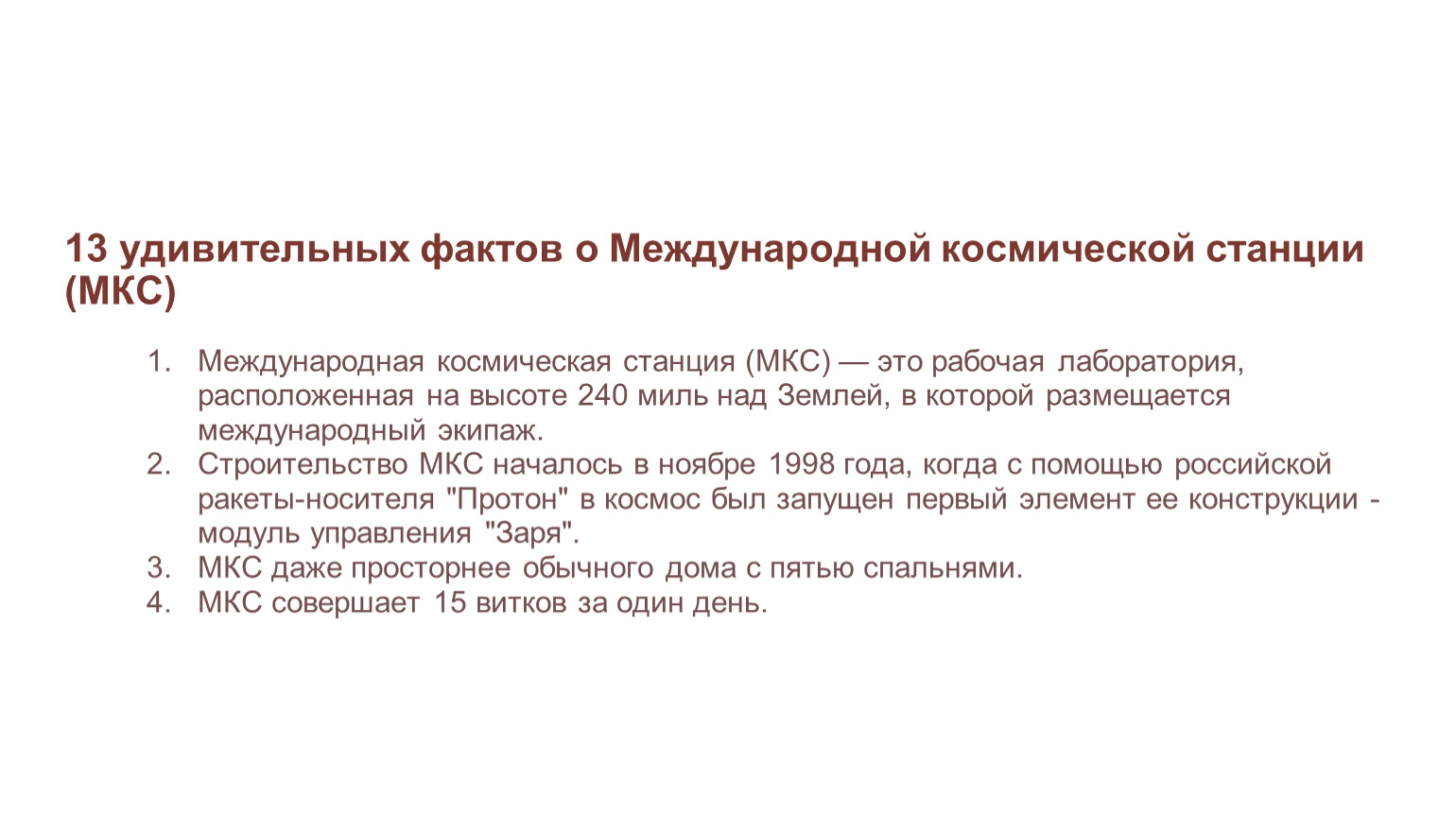 13 удивительных фактов о Международной космической станции (МКС)

1. Международная космическая станция (МКС) — это рабочая лаборатория, расположенная на высоте 240 миль над Землей, в которой размещается международный экипаж.
2. Строительство МКС началось в ноябре 1998 года, когда с помощью российской ракеты-носителя "Протон" в космос был запущен первый элемент ее конструкции - модуль управления "Заря".
3. МКС даже просторнее обычного дома с пятью спальнями.
4. МКС совершает 15 витков за один день.